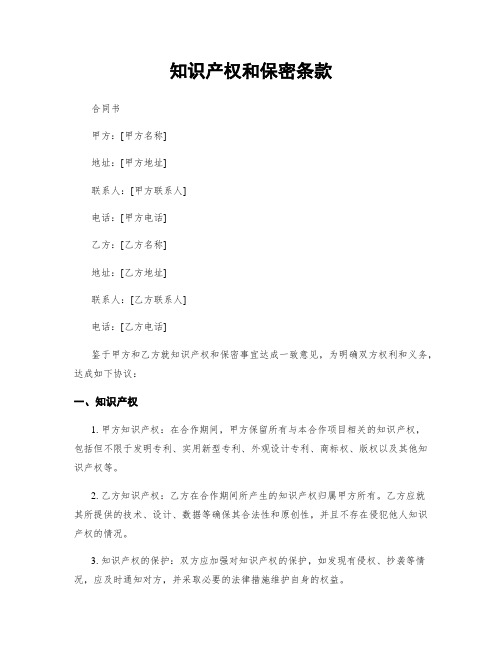 知识产权和保密条款

合同书

甲方：[甲方名称]

地址：[甲方地址]

联系人：[甲方联系人]

电话：[甲方电话]

乙方：[乙方名称]

地址：[乙方地址]

联系人：[乙方联系人]

电话：[乙方电话]

鉴于甲方和乙方就知识产权和保密事宜达成一致意见，为明确双方权利和义务，达成如下协议：

一、知识产权

1. 甲方知识产权：在合作期间，甲方保留所有与本合作项目相关的知识产权，包括但不限于发明专利、实用新型专利、外观设计专利、商标权、版权以及其他知识产权等。

2. 乙方知识产权：乙方在合作期间所产生的知识产权归属甲方所有。乙方应就其所提供的技术、设计、数据等确保其合法性和原创性，并且不存在侵犯他人知识产权的情况。

3. 知识产权的保护：双方应加强对知识产权的保护，如发现有侵权、抄袭等情况，应及时通知对方，并采取必要的法律措施维护自身的权益。